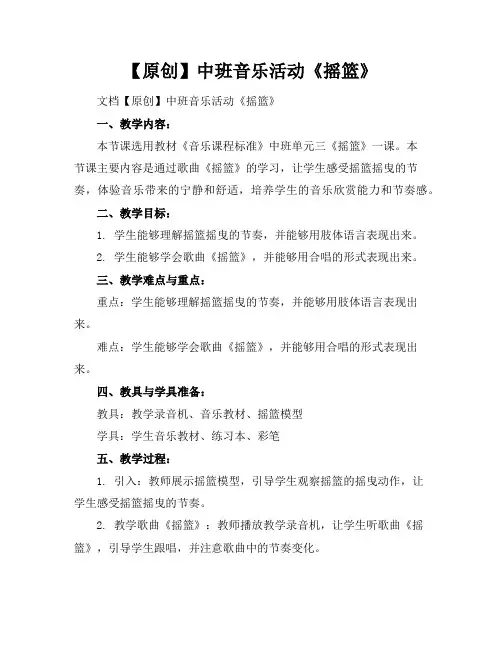 【原创】中班音乐活动《摇篮》

文档【原创】中班音乐活动《摇篮》

一、教学内容：

本节课选用教材《音乐课程标准》中班单元三《摇篮》一课。本节课主要内容是通过歌曲《摇篮》的学习，让学生感受摇篮摇曳的节奏，体验音乐带来的宁静和舒适，培养学生的音乐欣赏能力和节奏感。

二、教学目标：

1. 学生能够理解摇篮摇曳的节奏，并能够用肢体语言表现出来。

2. 学生能够学会歌曲《摇篮》，并能够用合唱的形式表现出来。

三、教学难点与重点：

重点：学生能够理解摇篮摇曳的节奏，并能够用肢体语言表现出来。

难点：学生能够学会歌曲《摇篮》，并能够用合唱的形式表现出来。

四、教具与学具准备：

教具：教学录音机、音乐教材、摇篮模型

学具：学生音乐教材、练习本、彩笔

五、教学过程：

1. 引入：教师展示摇篮模型，引导学生观察摇篮的摇曳动作，让学生感受摇篮摇曳的节奏。

2. 教学歌曲《摇篮》：教师播放教学录音机，让学生听歌曲《摇篮》，引导学生跟唱，并注意歌曲中的节奏变化。